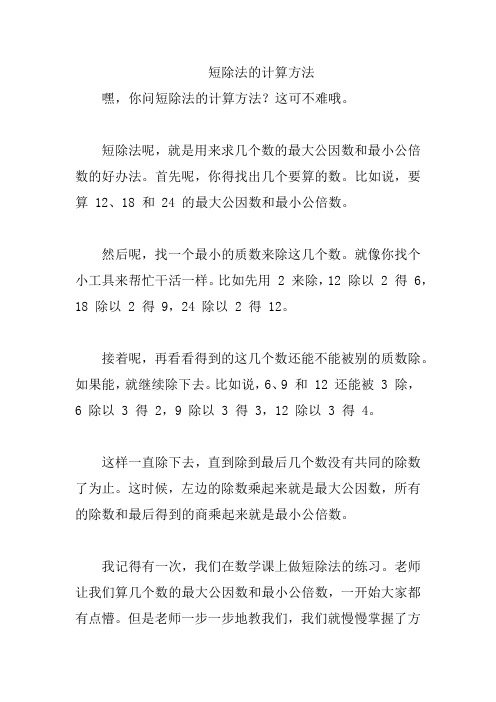 短除法的计算方法

嘿，你问短除法的计算方法？这可不难哦。

短除法呢，就是用来求几个数的最大公因数和最小公倍数的好办法。首先呢，你得找出几个要算的数。比如说，要算 12、18 和 24 的最大公因数和最小公倍数。

然后呢，找一个最小的质数来除这几个数。就像你找个小工具来帮忙干活一样。比如先用 2 来除，12 除以 2 得 6，18 除以 2 得 9，24 除以 2 得 12。

接着呢，再看看得到的这几个数还能不能被别的质数除。如果能，就继续除下去。比如说，6、9 和 12 还能被 3 除，6 除以 3 得 2，9 除以 3 得 3，12 除以 3 得 4。

这样一直除下去，直到除到最后几个数没有共同的除数了为止。这时候，左边的除数乘起来就是最大公因数，所有的除数和最后得到的商乘起来就是最小公倍数。

我记得有一次，我们在数学课上做短除法的练习。老师让我们算几个数的最大公因数和最小公倍数，一开始大家都有点懵。但是老师一步一步地教我们，我们就慢慢掌握了方